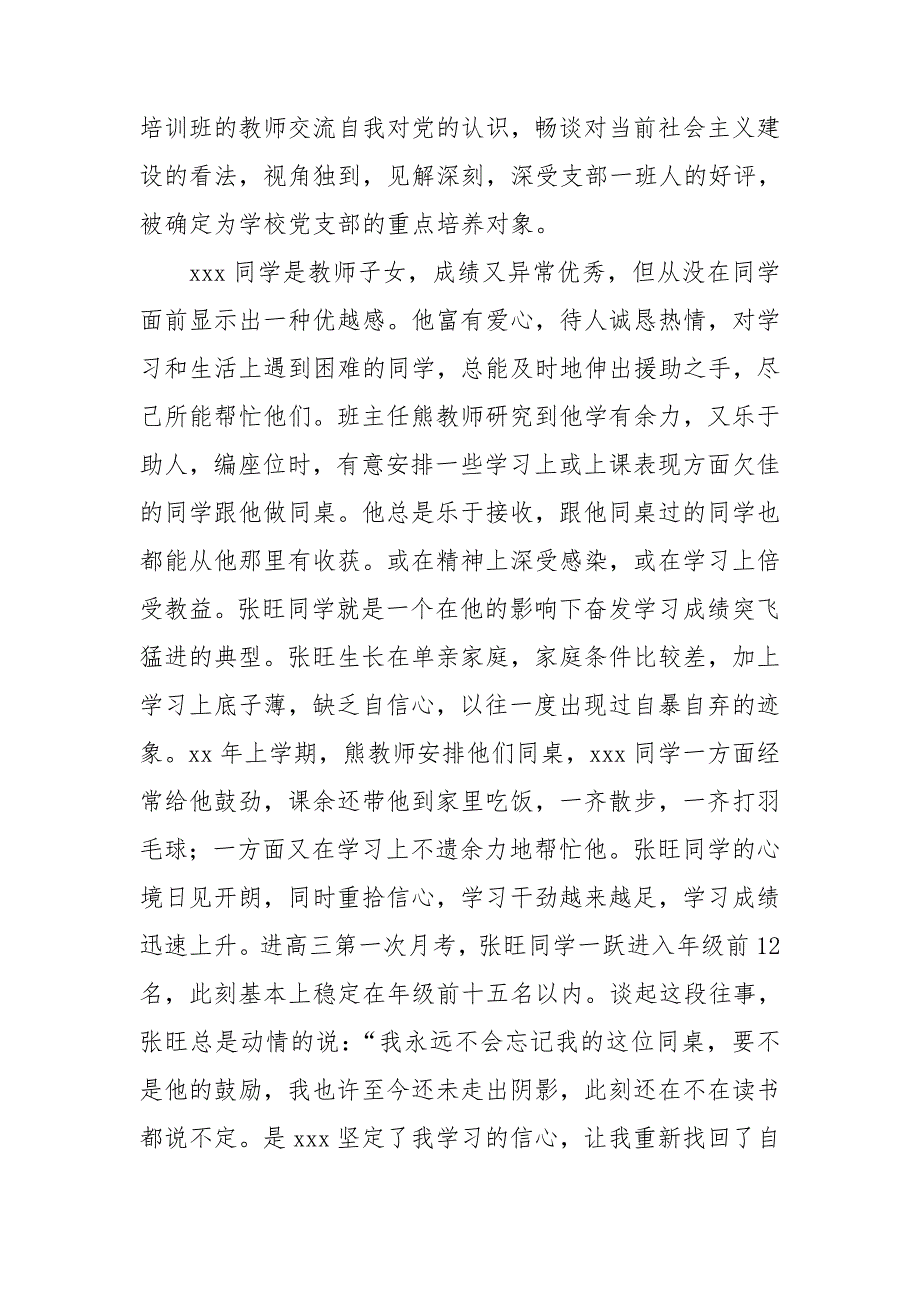 培训班的教师交流自我对党的认识，畅谈对当前社会主义建设的看法，视角独到，见解深刻，深受支部一班人的好评，被确定为学校党支部的重点培养对象。

xxx 同学是教师子女，成绩又异常优秀，但从没在同学面前显示出一种优越感。他富有爱心，待人诚恳热情，对学习和生活上遇到困难的同学，总能及时地伸出援助之手，尽己所能帮忙他们。班主任熊教师研究到他学有余力，又乐于助人，编座位时，有意安排一些学习上或上课表现方面欠佳的同学跟他做同桌。他总是乐于接收，跟他同桌过的同学也都能从他那里有收获。或在精神上深受感染，或在学习上倍受教益。张旺同学就是一个在他的影响下奋发学习成绩突飞猛进的典型。张旺生长在单亲家庭，家庭条件比较差，加上学习上底子薄，缺乏自信心，以往一度出现过自暴自弃的迹象。xx 年上学期，熊教师安排他们同桌，xxx 同学一方面经常给他鼓劲，课余还带他到家里吃饭，一齐散步，一齐打羽毛球；一方面又在学习上不遗余力地帮忙他。张旺同学的心境日见开朗，同时重拾信心，学习干劲越来越足，学习成绩迅速上升。进高三第一次月考，张旺同学一跃进入年级前 12 名，此刻基本上稳定在年级前十五名以内。谈起这段往事，张旺总是动情的说：“我永远不会忘记我的这位同桌，要不是他的鼓励，我也许至今还未走出阴影，此刻还在不在读书都说不定。是 xxx 坚定了我学习的信心，让我重新找回了自